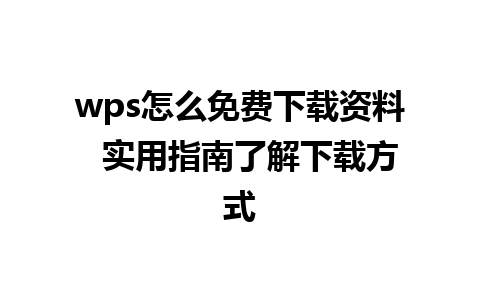 wps怎么免费下载资料 实用指南了解下载方式